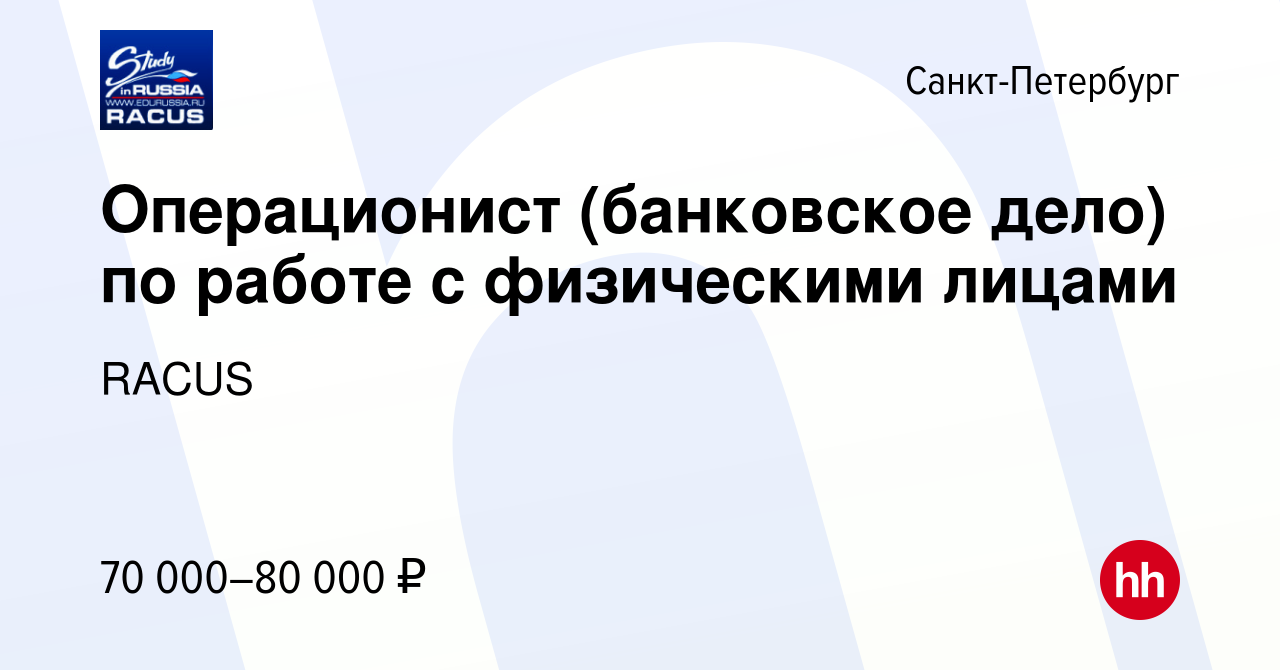 Study in RUSSIA
WWW.EDURUSSIA.RU
RACUS

Санкт-Петербург

Операционист (банковское дело) по работе с физическими лицами

RACUS

70 000–80 000 ₽

hh